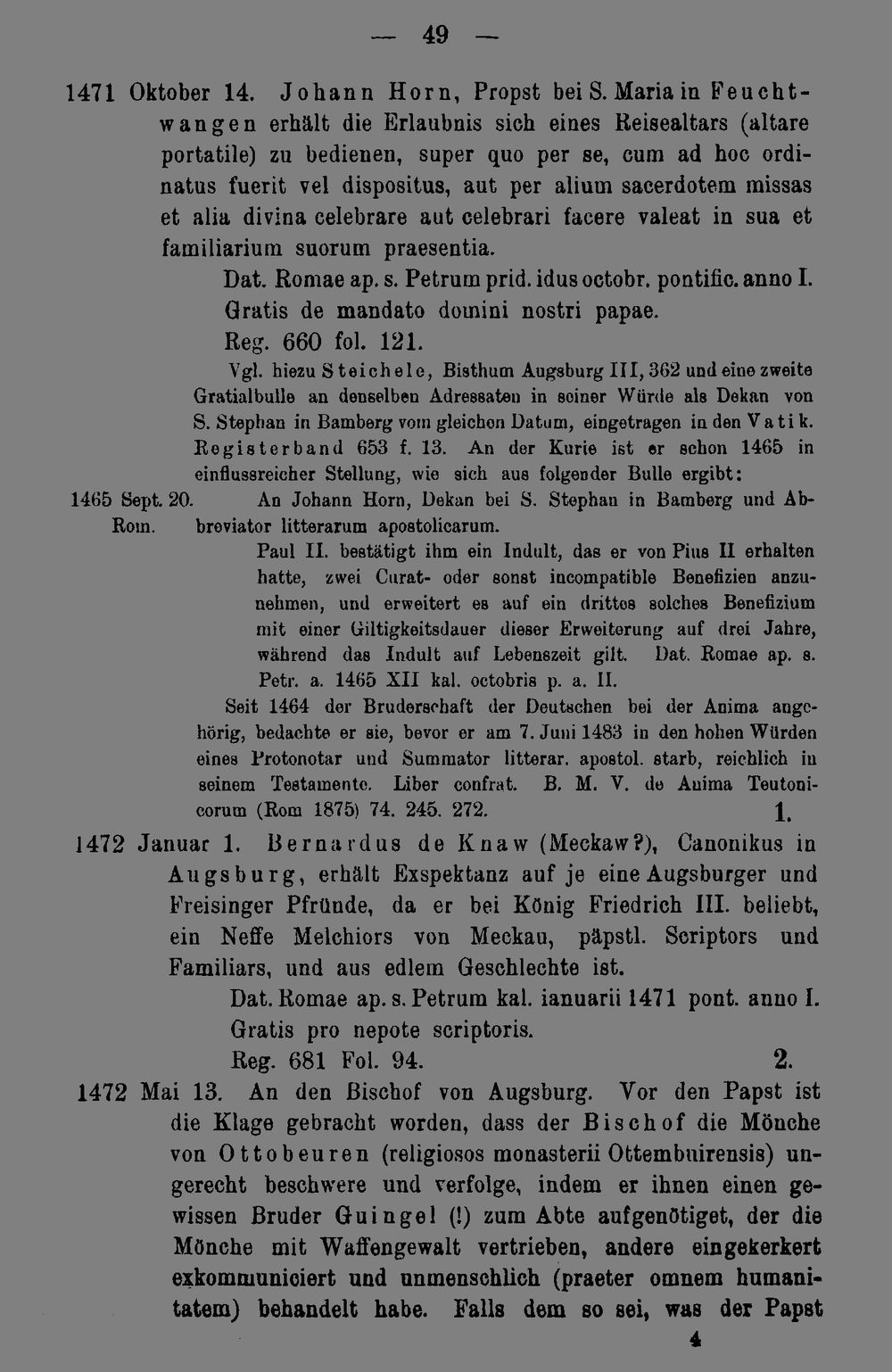 — 49 —

1471 Oktober 14. Johann Horn, Propst bei S. Maria in Feuchtwangen erhält die Erlaubnis sich eines Reisealtars (altare portatile) zu bedienen, super quo per se, cum ad hoc ordinatus fuerit vel dispositus, aut per alium sacerdotem missas et alia divina celebrare aut celebrari facere valeat in sua et familiarium suorum praesentia.

Dat. Romae ap. s. Petrum prid. idus octobr. pontific. anno I.
Gratis de mandato domini nostri papae.
Reg. 660 fol. 121.

Vgl. hiezu Steichele, Bisthum Augsburg III, 362 und eine zweite Gratialbulle an denselben Adressaten in seiner Würde als Dekan von S. Stephan in Bamberg vom gleichen Datum, eingetragen in den Vatik. Registerband 653 f. 13. An der Kurie ist er schon 1465 in einflussreicher Stellung, wie sich aus folgender Bulle ergibt:

1465 Sept. 20. Rom. An Johann Horn, Dekan bei S. Stephan in Bamberg und Abbreviator litterarum apostolicarum.

Paul II. bestätigt ihm ein Indult, das er von Pius II erhalten hatte, zwei Curat- oder sonst incompatible Benefizien anzunehmen, und erweitert es auf ein drittes solches Benefizium mit einer Giltigkeitsdauer dieser Erweiterung auf drei Jahre, während das Indult auf Lebenszeit gilt. Dat. Romae ap. s. Petr. a. 1465 XII kal. octobris p. a. II.

Seit 1464 der Bruderschaft der Deutschen bei der Anima angehörig, bedachte er sie, bevor er am 7. Juni 1483 in den hohen Würden eines Protonotar und Summator litterar. apostol. starb, reichlich in seinem Testamente. Liber confrat. B. M. V. de Anima Teutonicorum (Rom 1875) 74. 245. 272. 1.

1472 Januar 1. Bernardus de Knaw (Meckaw?), Canonikus in Augsburg, erhält Exspektanz auf je eine Augsburger und Freisinger Pfründe, da er bei König Friedrich III. beliebt, ein Neffe Melchiors von Meckau, päpstl. Scriptors und Familiars, und aus edlem Geschlechte ist.

Dat. Romae ap. s. Petrum kal. ianuarii 1471 pont. anno I.
Gratis pro nepote scriptoris.
Reg. 681 Fol. 94. 2.

1472 Mai 13. An den Bischof von Augsburg. Vor den Papst ist die Klage gebracht worden, dass der Bischof die Mönche von Ottobeuren (religiosos monasterii Ottembuirensis) ungerecht beschwere und verfolge, indem er ihnen einen gewissen Bruder Guingel (!) zum Abte aufgenötiget, der die Mönche mit Waffengewalt vertrieben, andere eingekerkert exkommuniciert und unmenschlich (praeter omnem humanitatem) behandelt habe. Falls dem so sei, was der Papst

4